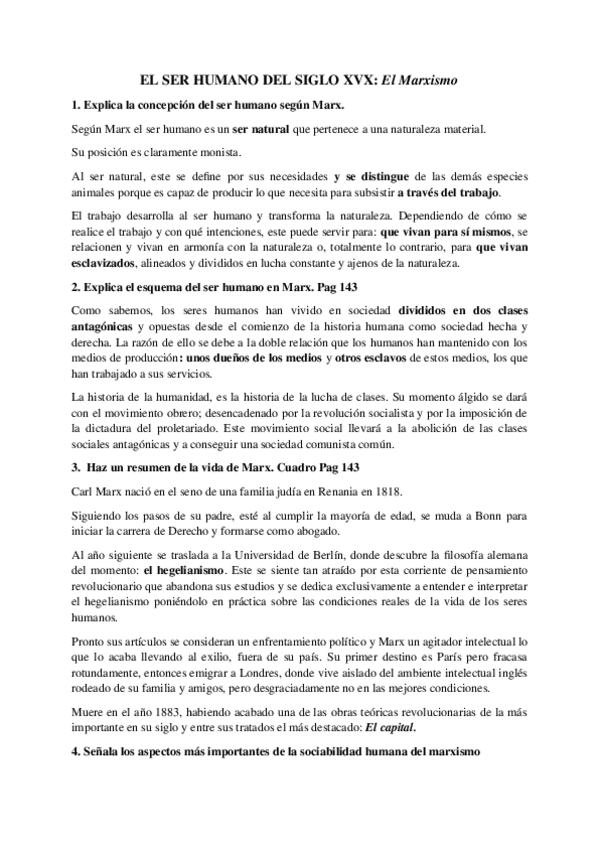 EL SER HUMANO DEL SIGLO XVX: El Marxismo

1. Explica la concepción del ser humano según Marx.

Según Marx el ser humano es un ser natural que pertenece a una naturaleza material.

Su posición es claramente monista.

Al ser natural, este se define por sus necesidades y se distingue de las demás especies animales porque es capaz de producir lo que necesita para subsistir a través del trabajo.

El trabajo desarrolla al ser humano y transforma la naturaleza. Dependiendo de cómo se realice el trabajo y con qué intenciones, este puede servir para: que vivan para sí mismos, se relacionen y vivan en armonía con la naturaleza o, totalmente lo contrario, para que vivan esclavizados, alineados y divididos en lucha constante y ajenos de la naturaleza.

2. Explica el esquema del ser humano en Marx. Pag 143

Como sabemos, los seres humanos han vivido en sociedad divididos en dos clases antagónicas y opuestas desde el comienzo de la historia humana como sociedad hecha y derecha. La razón de ello se debe a la doble relación que los humanos han mantenido con los medios de producción: unos dueños de los medios y otros esclavos de estos medios, los que han trabajado a sus servicios.

La historia de la humanidad, es la historia de la lucha de clases. Su momento álgido se dará con el movimiento obrero; desencadenado por la revolución socialista y por la imposición de la dictadura del proletariado. Este movimiento social llevará a la abolición de las clases sociales antagónicas y a conseguir una sociedad comunista común.

3. Haz un resumen de la vida de Marx. Cuadro Pag 143

Carl Marx nació en el seno de una familia judía en Renania en 1818.

Siguiendo los pasos de su padre, esté al cumplir la mayoría de edad, se muda a Bonn para iniciar la carrera de Derecho y formarse como abogado.

Al año siguiente se traslada a la Universidad de Berlín, donde descubre la filosofía alemana del momento: el hegelianismo. Este se siente tan atraído por esta corriente de pensamiento revolucionario que abandona sus estudios y se dedica exclusivamente a entender e interpretar el hegelianismo poniéndolo en práctica sobre las condiciones reales de la vida de los seres humanos.

Pronto sus artículos se consideran un enfrentamiento político y Marx un agitador intelectual lo que lo acaba llevando al exilio, fuera de su país. Su primer destino es París pero fracasa rotundamente, entonces emigrar a Londres, donde vive aislado del ambiente intelectual inglés rodeado de su familia y amigos, pero desgraciadamente no en las mejores condiciones.

Muere en el año 1883, habiendo acabado una de las obras teóricas revolucionarias de la más importante en su siglo y entre sus tratados el más destacado: El capital.

4. Señala los aspectos más importantes de la sociabilidad humana del marxismo